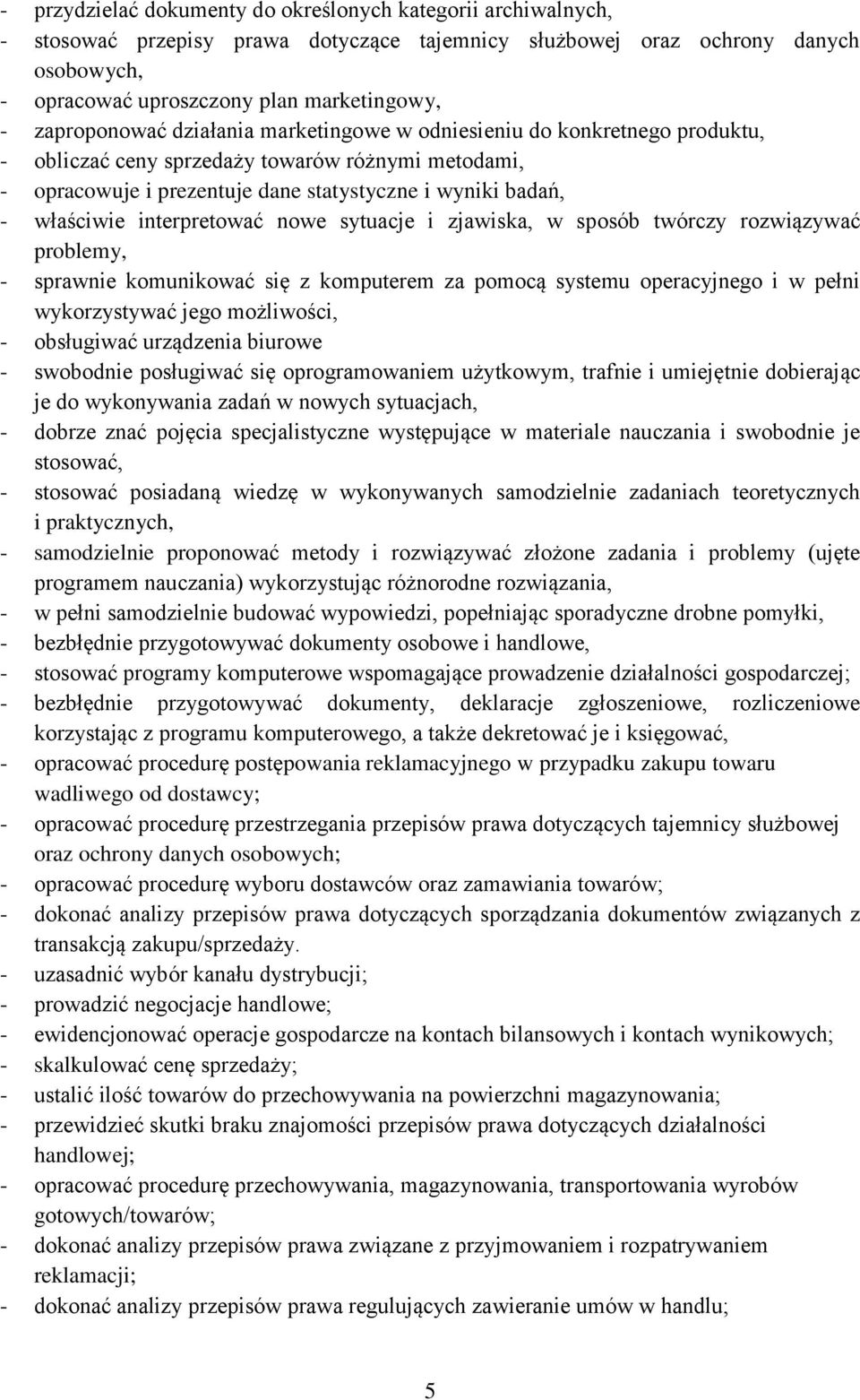 - przydzielać dokumenty do określonych kategorii archiwalnych,
- stosować przepisy prawa dotyczące tajemnicy służbowej oraz ochrony danych osobowych,
- opracować uproszczony plan marketingowy,
- zaproponować działania marketingowe w odniesieniu do konkretnego produktu,
- obliczać ceny sprzedaży towarów różnymi metodami,
- opracowuje i prezentuje dane statystyczne i wyniki badań,
- właściwie interpretować nowe sytuacje i zjawiska, w sposób twórczy rozwiązywać problemy,
- sprawnie komunikować się z komputerem za pomocą systemu operacyjnego i w pełni wykorzystywać jego możliwości,
- obsługiwać urządzenia biurowe
- swobodnie posługiwać się oprogramowaniem użytkowym, trafnie i umiejętnie dobierając je do wykonywania zadań w nowych sytuacjach,
- dobrze znać pojęcia specjalistyczne występujące w materiale nauczania i swobodnie je stosować,
- stosować posiadaną wiedzę w wykonywanych samodzielnie zadaniach teoretycznych i praktycznych,
- samodzielnie proponować metody i rozwiązywać złożone zadania i problemy (ujęte programem nauczania) wykorzystując różnorodne rozwiązania,
- w pełni samodzielnie budować wypowiedzi, popełniając sporadyczne drobne pomyłki,
- bezbłędnie przygotowywać dokumenty osobowe i handlowe,
- stosować programy komputerowe wspomagające prowadzenie działalności gospodarczej;
- bezbłędnie przygotowywać dokumenty, deklaracje zgłoszeniowe, rozliczeniowe korzystając z programu komputerowego, a także dekretować je i księgować,
- opracować procedurę postępowania reklamacyjnego w przypadku zakupu towaru wadliwego od dostawcy;
- opracować procedurę przestrzegania przepisów prawa dotyczących tajemnicy służbowej oraz ochrony danych osobowych;
- opracować procedurę wyboru dostawców oraz zamawiania towarów;
- dokonać analizy przepisów prawa dotyczących sporządzania dokumentów związanych z transakcją zakupu/sprzedaży.
- uzasadnić wybór kanału dystrybucji;
- prowadzić negocjacje handlowe;
- ewidencjonować operacje gospodarcze na kontach bilansowych i kontach wynikowych;
- skalkulować cenę sprzedaży;
- ustalić ilość towarów do przechowywania na powierzchni magazynowania;
- przewidzieć skutki braku znajomości przepisów prawa dotyczących działalności handlowej;
- opracować procedurę przechowywania, magazynowania, transportowania wyrobów gotowych/towarów;
- dokonać analizy przepisów prawa związane z przyjmowaniem i rozpatrywaniem reklamacji;
- dokonać analizy przepisów prawa regulujących zawieranie umów w handlu;

5